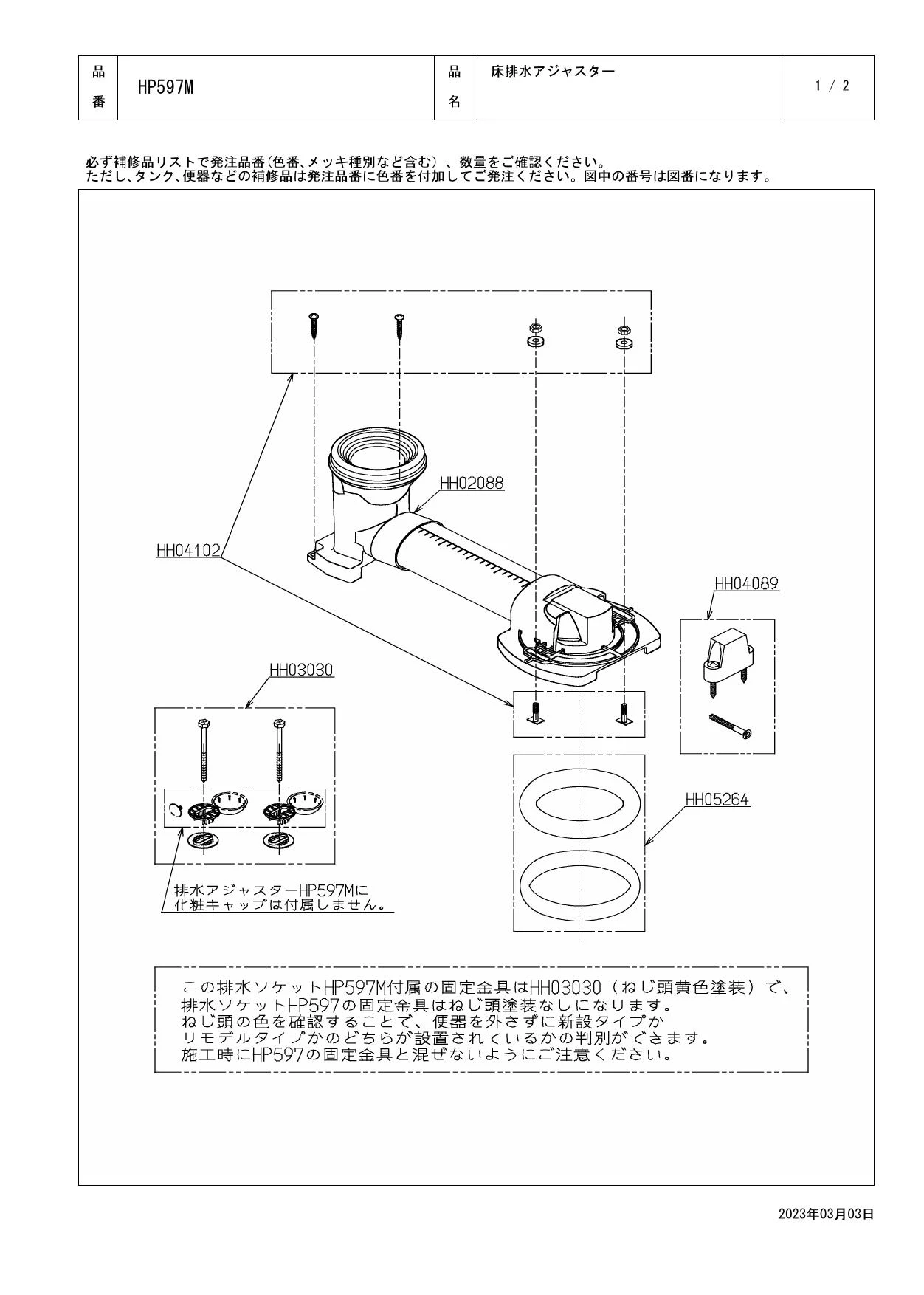 | 品番 | HP597M | 品名 | 床排水アジャスター | 1 / 2 |
|---|---|---|---|---|

必ず補修品リストで発注品番(色番、メッキ種別など含む)、数量をご確認ください。
ただし、タンク、便器などの補修品は発注品番に色番を付加してご発注ください。図中の番号は図番になります。

HH02088

HH04102

HH04089

HH03030

HH05264

排水アジャスターHP597Mに
化粧キャップは付属しません。

この排水ソケットHP597M付属の固定金具はHH03030（ねじ頭黄色塗装）で、
排水ソケットHP597の固定金具はねじ頭塗装なしになります。
ねじ頭の色を確認することで、便器を外さずに新設タイプか
リモデルタイプかのどちらが設置されているかの判別ができます。
施工時にHP597の固定金具と混ぜないようにご注意ください。

2023年03月03日